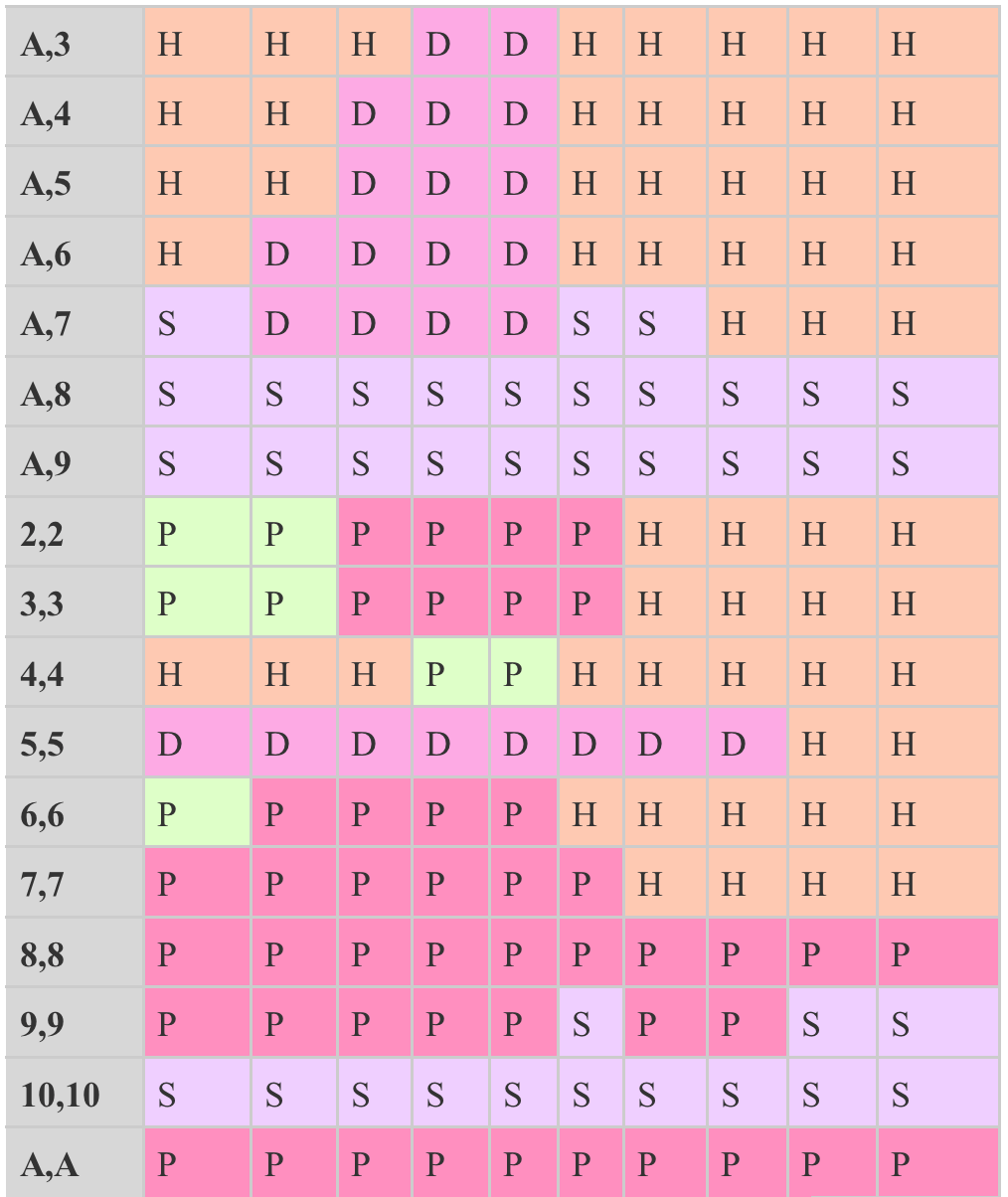 | A,3 | H | H | H | D | D | H | H | H | H | H |
|---|---|---|---|---|---|---|---|---|---|---|
| A,4 | H | H | D | D | D | H | H | H | H | H |
| A,5 | H | H | D | D | D | H | H | H | H | H |
| A,6 | H | D | D | D | D | H | H | H | H | H |
| A,7 | S | D | D | D | D | S | S | H | H | H |
| A,8 | S | S | S | S | S | S | S | S | S | S |
| A,9 | S | S | S | S | S | S | S | S | S | S |
| 2,2 | P | P | P | P | P | P | H | H | H | H |
| 3,3 | P | P | P | P | P | P | H | H | H | H |
| 4,4 | H | H | H | P | P | H | H | H | H | H |
| 5,5 | D | D | D | D | D | D | D | D | H | H |
| 6,6 | P | P | P | P | P | H | H | H | H | H |
| 7,7 | P | P | P | P | P | P | H | H | H | H |
| 8,8 | P | P | P | P | P | P | P | P | P | P |
| 9,9 | P | P | P | P | P | S | P | P | S | S |
| 10,10 | S | S | S | S | S | S | S | S | S | S |
| A,A | P | P | P | P | P | P | P | P | P | P |